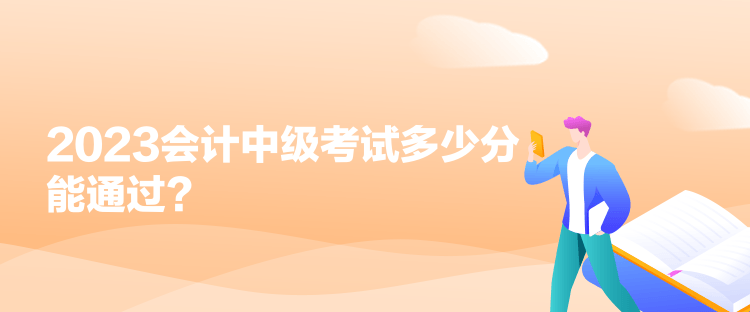 2023会计中级考试多少分能通过？